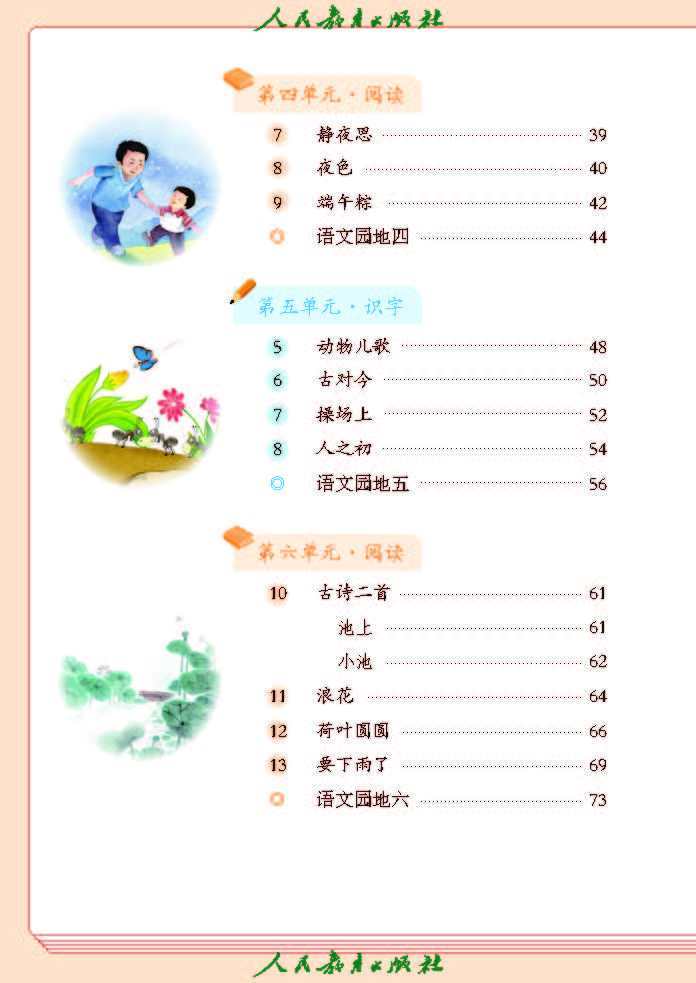 人民教育出版社

第四单元·阅读

7 静夜思 39
8 夜色 40
9 端午粽 42
语文园地四 44

第五单元·识字

5 动物儿歌 48
6 古对今 50
7 操场上 52
8 人之初 54
语文园地五 56

第六单元·阅读

10 古诗二首 61
池上 61
小池 62
11 浪花 64
12 荷叶圆圆 66
13 要下雨了 69
语文园地六 73

人民教育出版社